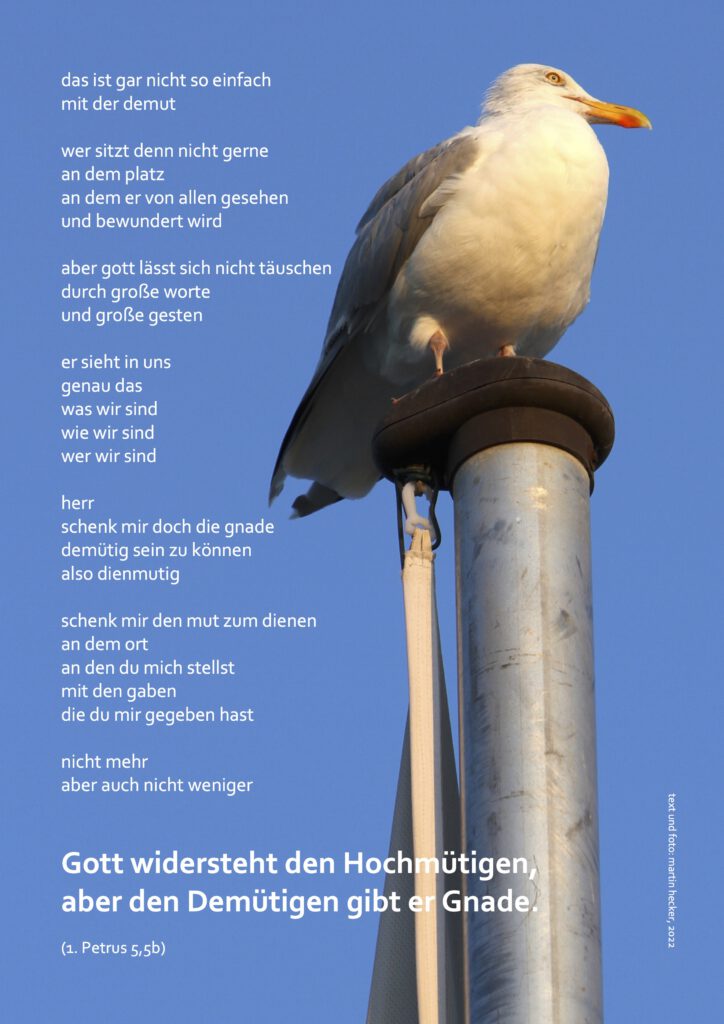 das ist gar nicht so einfach
mit der demut

wer sitzt denn nicht gerne
an dem platz
an dem er von allen gesehen
und bewundert wird

aber gott lässt sich nicht täuschen
durch große worte
und große gesten

er sieht in uns
genau das
was wir sind
wie wir sind
wer wir sind

herr
schenk mir doch die gnade
demütig sein zu können
also dienmutig

schenk mir den mut zum dienen
an dem ort
an den du mich stellst
mit den gaben
die du mir gegeben hast

nicht mehr
aber auch nicht weniger

Gott widersteht den Hochmütigen,
aber den Demütigen gibt er Gnade.

(1. Petrus 5,5b)

text und foto: martin hecker, 2022